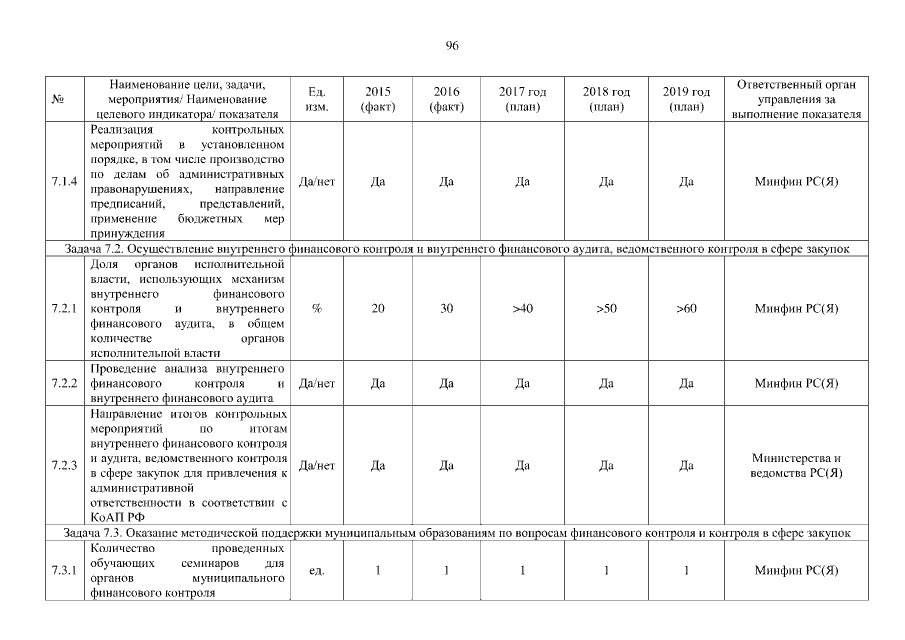 96

| № | Наименование цели, задачи, мероприятия/ Наименование целевого индикатора/ показателя | Ед. изм. | 2015 (факт) | 2016 (факт) | 2017 год (план) | 2018 год (план) | 2019 год (план) | Ответственный орган управления за выполнение показателя |
|---|---|---|---|---|---|---|---|---|
| 7.1.4 | Реализация контрольных мероприятий в установленном порядке, в том числе производство по делам об административных правонарушениях, направление предписаний, представлений, применение бюджетных мер принуждения | Да/нет | Да | Да | Да | Да | Да | Минфин РС(Я) |
| Задача 7.2. Осуществление внутреннего финансового контроля и внутреннего финансового аудита, ведомственного контроля в сфере закупок | | | | | | | | |
| 7.2.1 | Доля органов исполнительной власти, использующих механизм внутреннего финансового контроля и внутреннего финансового аудита, в общем количестве органов исполнительной власти | % | 20 | 30 | >40 | >50 | >60 | Минфин РС(Я) |
| 7.2.2 | Проведение анализа внутреннего финансового контроля и внутреннего финансового аудита | Да/нет | Да | Да | Да | Да | Да | Минфин РС(Я) |
| 7.2.3 | Направление итогов контрольных мероприятий по итогам внутреннего финансового контроля и аудита, ведомственного контроля в сфере закупок для привлечения к административной ответственности в соответствии с КоАП РФ | Да/нет | Да | Да | Да | Да | Да | Министерства и ведомства РС(Я) |
| Задача 7.3. Оказание методической поддержки муниципальным образованиям по вопросам финансового контроля и контроля в сфере закупок | | | | | | | | |
| 7.3.1 | Количество проведенных обучающих семинаров для органов муниципального финансового контроля | ед. | 1 | 1 | 1 | 1 | 1 | Минфин РС(Я) |